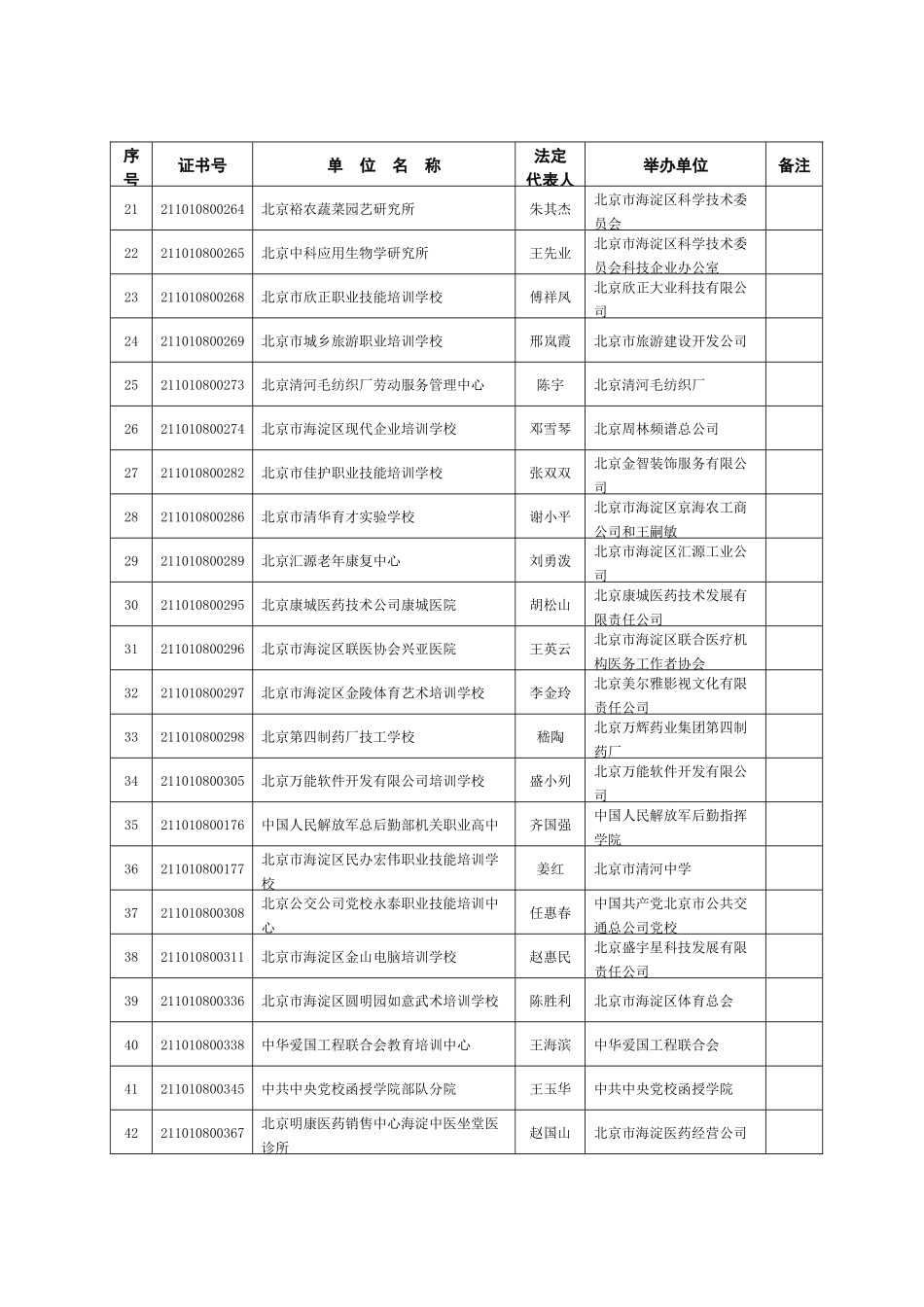 | 序号 | 证书号 | 单 位 名 称 | 法定代表人 | 举办单位 | 备注 |
|---|---|---|---|---|---|
| 21 | 211010800264 | 北京裕农蔬菜园艺研究所 | 朱其杰 | 北京市海淀区科学技术委员会 | |
| 22 | 211010800265 | 北京中科应用生物学研究所 | 王先业 | 北京市海淀区科学技术委员会科技企业办公室 | |
| 23 | 211010800268 | 北京市欣正职业技能培训学校 | 傅祥凤 | 北京欣正大业科技有限公司 | |
| 24 | 211010800269 | 北京市城乡旅游职业培训学校 | 邢岚霞 | 北京市旅游建设开发公司 | |
| 25 | 211010800273 | 北京清河毛纺织厂劳动服务管理中心 | 陈宇 | 北京清河毛纺织厂 | |
| 26 | 211010800274 | 北京市海淀区现代企业培训学校 | 邓雪琴 | 北京周林频谱总公司 | |
| 27 | 211010800282 | 北京市佳护职业技能培训学校 | 张双双 | 北京金智装饰服务有限公司 | |
| 28 | 211010800286 | 北京市清华育才实验学校 | 谢小平 | 北京市海淀区京海农工商公司和王嗣敏 | |
| 29 | 211010800289 | 北京汇源老年康复中心 | 刘勇泼 | 北京市海淀区汇源工业公司 | |
| 30 | 211010800295 | 北京康城医药技术公司康城医院 | 胡松山 | 北京康城医药技术发展有限责任公司 | |
| 31 | 211010800296 | 北京市海淀区联医协会兴亚医院 | 王英云 | 北京市海淀区联合医疗机构医务工作者协会 | |
| 32 | 211010800297 | 北京市海淀区金陵体育艺术培训学校 | 李金玲 | 北京美尔雅影视文化有限责任公司 | |
| 33 | 211010800298 | 北京第四制药厂技工学校 | 嵇陶 | 北京万辉药业集团第四制药厂 | |
| 34 | 211010800305 | 北京万能软件开发有限公司培训学校 | 盛小列 | 北京万能软件开发有限公司 | |
| 35 | 211010800176 | 中国人民解放军总后勤部机关职业高中 | 齐国强 | 中国人民解放军后勤指挥学院 | |
| 36 | 211010800177 | 北京市海淀区民办宏伟职业技能培训学校 | 姜红 | 北京市清河中学 | |
| 37 | 211010800308 | 北京公交公司党校永泰职业技能培训中心 | 任惠春 | 中国共产党北京市公共交通总公司党校 | |
| 38 | 211010800311 | 北京市海淀区金山电脑培训学校 | 赵惠民 | 北京盛宇星科技发展有限责任公司 | |
| 39 | 211010800336 | 北京市海淀区圆明园如意武术培训学校 | 陈胜利 | 北京市海淀区体育总会 | |
| 40 | 211010800338 | 中华爱国工程联合会教育培训中心 | 王海滨 | 中华爱国工程联合会 | |
| 41 | 211010800345 | 中共中央党校函授学院部队分院 | 王玉华 | 中共中央党校函授学院 | |
| 42 | 211010800367 | 北京明康医药销售中心海淀中医坐堂医诊所 | 赵国山 | 北京市海淀医药经营公司 | |